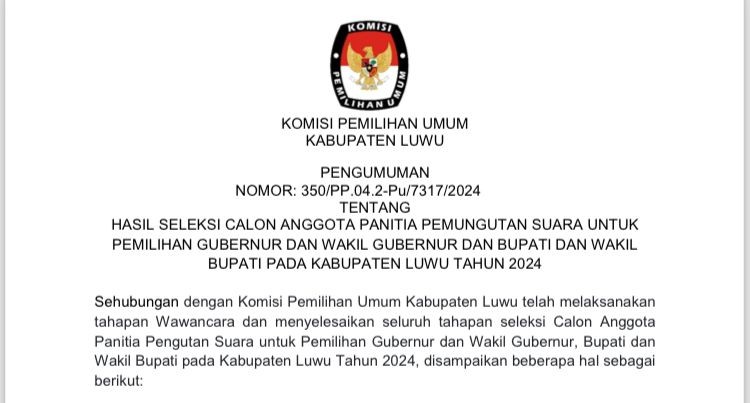 KOMISI PEMILIHAN UMUM

KOMISI PEMILIHAN UMUM
KABUPATEN LUWU

PENGUMUMAN
NOMOR: 350/PP.04.2-Pu/7317/2024
TENTANG
HASIL SELEKSI CALON ANGGOTA PANITIA PEMUNGUTAN SUARA UNTUK PEMILIHAN GUBERNUR DAN WAKIL GUBERNUR DAN BUPATI DAN WAKIL BUPATI PADA KABUPATEN LUWU TAHUN 2024

Sehubungan dengan Komisi Pemilihan Umum Kabupaten Luwu telah melaksanakan tahapan Wawancara dan menyelesaikan seluruh tahapan seleksi Calon Anggota Panitia Pengutan Suara untuk Pemilihan Gubernur dan Wakil Gubernur, Bupati dan Wakil Bupati pada Kabupaten Luwu Tahun 2024, disampaikan beberapa hal sebagai berikut: